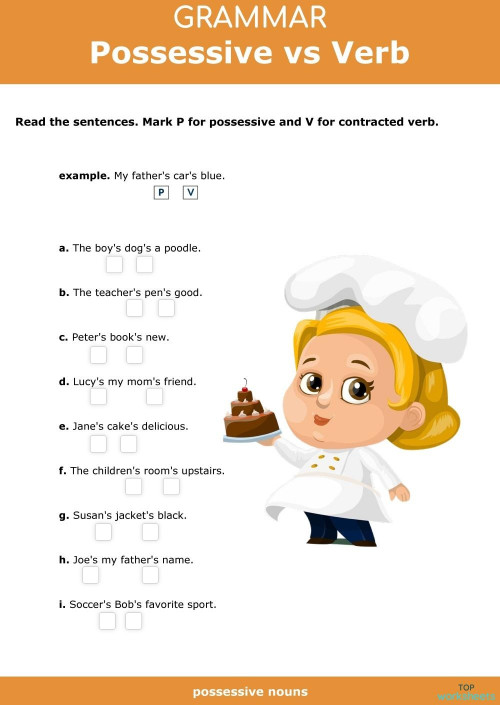 GRAMMAR
Possessive vs Verb

Read the sentences. Mark P for possessive and V for contracted verb.

example. My father's car's blue.
P V

a. The boy's dog's a poodle.

b. The teacher's pen's good.

c. Peter's book's new.

d. Lucy's my mom's friend.

e. Jane's cake's delicious.

f. The children's room's upstairs.

g. Susan's jacket's black.

h. Joe's my father's name.

i. Soccer's Bob's favorite sport.

possessive nouns

TOP worksheets